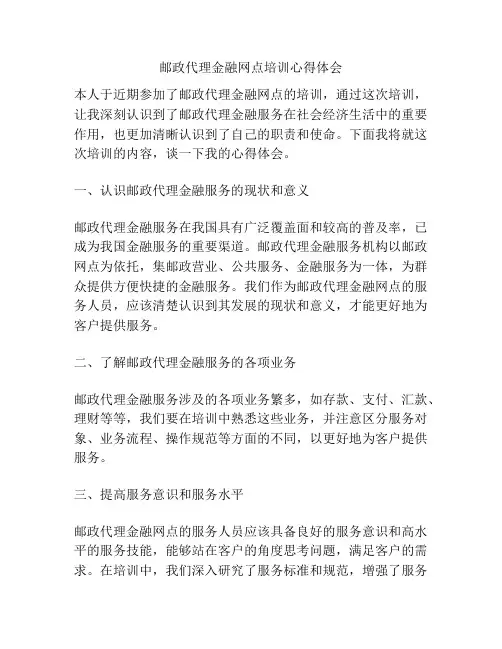 邮政代理金融网点培训心得体会

本人于近期参加了邮政代理金融网点的培训，通过这次培训，让我深刻认识到了邮政代理金融服务在社会经济生活中的重要作用，也更加清晰认识到了自己的职责和使命。下面我将就这次培训的内容，谈一下我的心得体会。

一、认识邮政代理金融服务的现状和意义

邮政代理金融服务在我国具有广泛覆盖面和较高的普及率，已成为我国金融服务的重要渠道。邮政代理金融服务机构以邮政网点为依托，集邮政营业、公共服务、金融服务为一体，为群众提供方便快捷的金融服务。我们作为邮政代理金融网点的服务人员，应该清楚认识到其发展的现状和意义，才能更好地为客户提供服务。

二、了解邮政代理金融服务的各项业务

邮政代理金融服务涉及的各项业务繁多，如存款、支付、汇款、理财等等，我们要在培训中熟悉这些业务，并注意区分服务对象、业务流程、操作规范等方面的不同，以更好地为客户提供服务。

三、提高服务意识和服务水平

邮政代理金融网点的服务人员应该具备良好的服务意识和高水平的服务技能，能够站在客户的角度思考问题，满足客户的需求。在培训中，我们深入研究了服务标准和规范，增强了服务